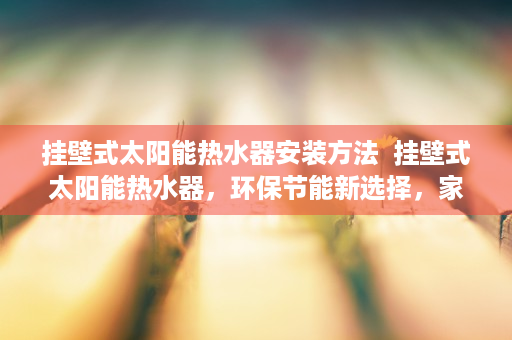 挂壁式太阳能热水器安装方法 挂壁式太阳能热水器，环保节能新选择，家